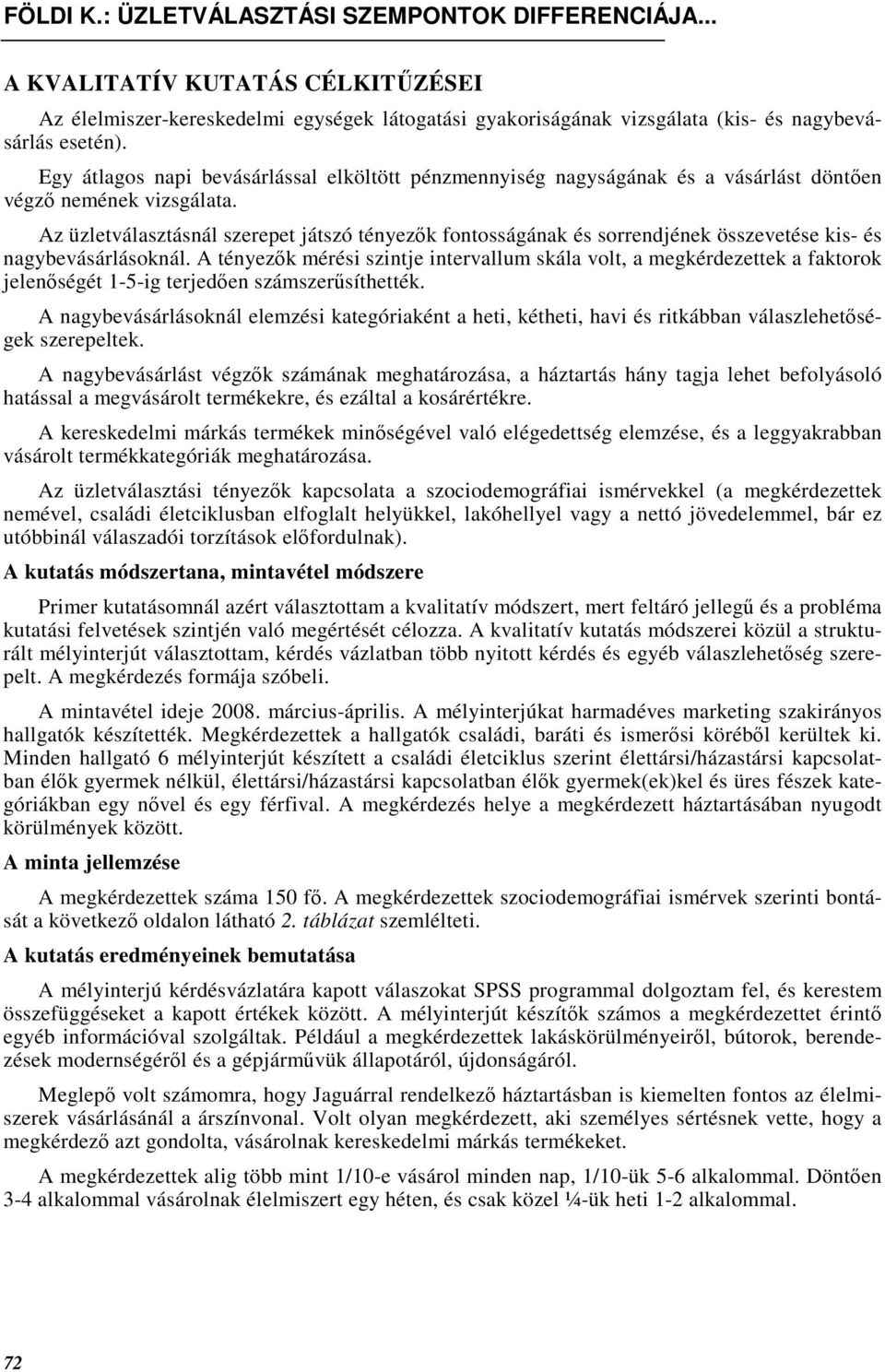 FÖLDI K.: ÜZLETVÁLASZTÁSI SZEMPONTOK DIFFERENCIÁJA...

A KVALITATÍV KUTATÁS CÉLKITŰZÉSEI

Az élelmiszer-kereskedelmi egységek látogatási gyakoriságának vizsgálata (kis- és nagybevásárlás esetén).

Egy átlagos napi bevásárlással elköltött pénzmennyiség nagyságának és a vásárlást döntően végző nemének vizsgálata.

Az üzletválasztásnál szerepet játszó tényezők fontosságának és sorrendjének összevetése kis- és nagybevásárlásoknál. A tényezők mérési szintje intervallum skála volt, a megkérdezettek a faktorok jelenőségét 1-5-ig terjedően számszerűsíthették.

A nagybevásárlásoknál elemzési kategóriaként a heti, kétheti, havi és ritkábban válaszlehetőségek szerepeltek.

A nagybevásárlást végzők számának meghatározása, a háztartás hány tagja lehet befolyásoló hatással a megvásárolt termékekre, és ezáltal a kosárértékre.

A kereskedelmi márkás termékek minőségével való elégedettség elemzése, és a leggyakrabban vásárolt termékkategóriák meghatározása.

Az üzletválasztási tényezők kapcsolata a szociodemográfiai ismérvekkel (a megkérdezettek nemével, családi életciklusban elfoglalt helyükkel, lakóhellyel vagy a nettó jövedelemmel, bár ez utóbbinál válaszadói torzítások előfordulnak).

A kutatás módszertana, mintavétel módszere

Primer kutatásomnál azért választottam a kvalitatív módszert, mert feltáró jellegű és a probléma kutatási felvetések szintjén való megértését célozza. A kvalitatív kutatás módszerei közül a strukturált mélyinterjút választottam, kérdés vázlatban több nyitott kérdés és egyéb válaszlehetőség szerepelt. A megkérdezés formája szóbeli.

A mintavétel ideje 2008. március-április. A mélyinterjúkat harmadéves marketing szakirányos hallgatók készítették. Megkérdezettek a hallgatók családi, baráti és ismerősi köréből kerültek ki. Minden hallgató 6 mélyinterjút készített a családi életciklus szerint élettársi/házastársi kapcsolatban élők gyermek nélkül, élettársi/házastársi kapcsolatban élők gyermek(ek)kel és üres fészek kategóriákban egy nővel és egy férfival. A megkérdezés helye a megkérdezett háztartásában nyugodt körülmények között.

A minta jellemzése

A megkérdezettek száma 150 fő. A megkérdezettek szociodemográfiai ismérvek szerinti bontását a következő oldalon látható 2. táblázat szemlélteti.

A kutatás eredményeinek bemutatása

A mélyinterjú kérdésvázlatára kapott válaszokat SPSS programmal dolgoztam fel, és kerestem összefüggéseket a kapott értékek között. A mélyinterjút készítők számos a megkérdezettet érintő egyéb információval szolgáltak. Például a megkérdezettek lakáskörülményeiről, bútorok, berendezések modernségéről és a gépjárművük állapotáról, újdonságáról.

Meglepő volt számomra, hogy Jaguárral rendelkező háztartásban is kiemelten fontos az élelmiszerek vásárlásánál a árszínvonal. Volt olyan megkérdezett, aki személyes sértésnek vette, hogy a megkérdező azt gondolta, vásárolnak kereskedelmi márkás termékeket.

A megkérdezettek alig több mint 1/10-e vásárol minden nap, 1/10-ük 5-6 alkalommal. Döntően 3-4 alkalommal vásárolnak élelmiszert egy héten, és csak közel ¼-ük heti 1-2 alkalommal.

72